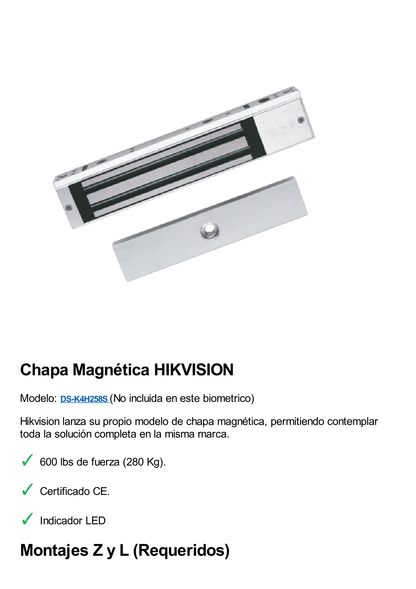 Chapa Magnética HIKVISION

Modelo: DS-K4H258S (No incluida en este biometrico)

Hikvision lanza su propio modelo de chapa magnética, permitiendo contemplar toda la solución completa en la misma marca.

✓ 600 lbs de fuerza (280 Kg).

✓ Certificado CE.

✓ Indicador LED

Montajes Z y L (Requeridos)